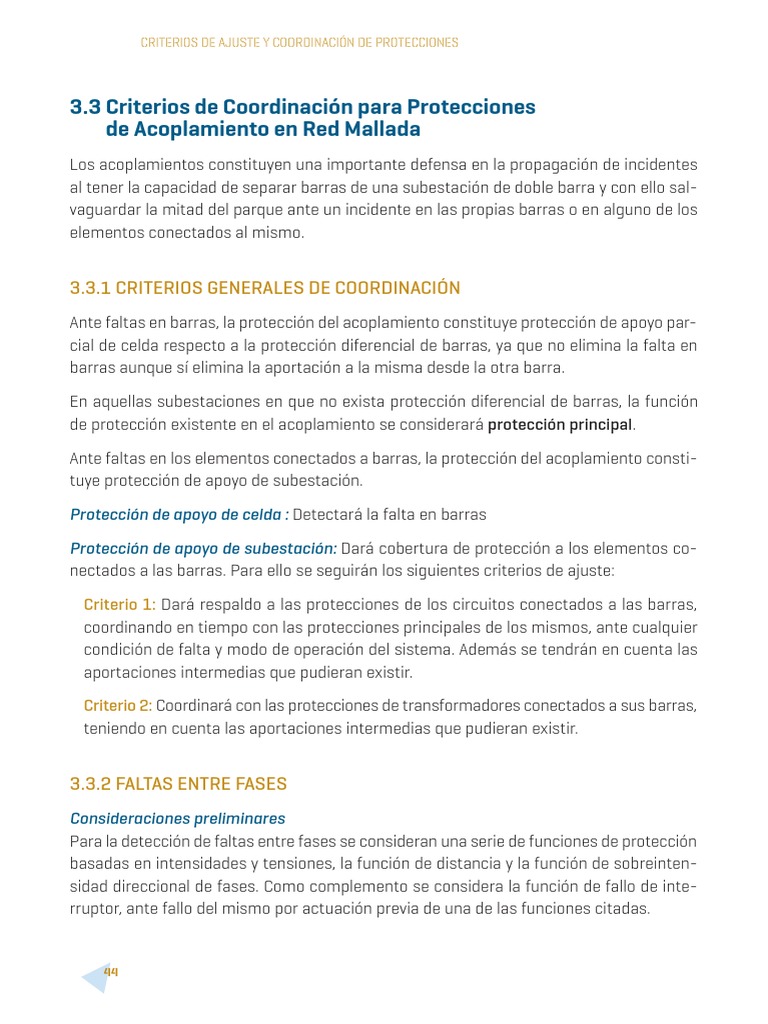 CRITERIOS DE AJUSTE Y COORDINACIÓN DE PROTECCIONES

3.3 Criterios de Coordinación para Protecciones de Acoplamiento en Red Mallada

Los acoplamientos constituyen una importante defensa en la propagación de incidentes al tener la capacidad de separar barras de una subestación de doble barra y con ello salvaguardar la mitad del parque ante un incidente en las propias barras o en alguno de los elementos conectados al mismo.

3.3.1 CRITERIOS GENERALES DE COORDINACIÓN

Ante faltas en barras, la protección del acoplamiento constituye protección de apoyo parcial de celda respecto a la protección diferencial de barras, ya que no elimina la falta en barras aunque sí elimina la aportación a la misma desde la otra barra.

En aquellas subestaciones en que no exista protección diferencial de barras, la función de protección existente en el acoplamiento se considerará protección principal.

Ante faltas en los elementos conectados a barras, la protección del acoplamiento constituye protección de apoyo de subestación.

Protección de apoyo de celda : Detectará la falta en barras

Protección de apoyo de subestación: Dará cobertura de protección a los elementos conectados a las barras. Para ello se seguirán los siguientes criterios de ajuste:

Criterio 1: Dará respaldo a las protecciones de los circuitos conectados a las barras, coordinando en tiempo con las protecciones principales de los mismos, ante cualquier condición de falta y modo de operación del sistema. Además se tendrán en cuenta las aportaciones intermedias que pudieran existir.

Criterio 2: Coordinará con las protecciones de transformadores conectados a sus barras, teniendo en cuenta las aportaciones intermedias que pudieran existir.

3.3.2 FALTAS ENTRE FASES

Consideraciones preliminares
Para la detección de faltas entre fases se consideran una serie de funciones de protección basadas en intensidades y tensiones, la función de distancia y la función de sobreintensidad direccional de fases. Como complemento se considera la función de fallo de interruptor, ante fallo del mismo por actuación previa de una de las funciones citadas.

44